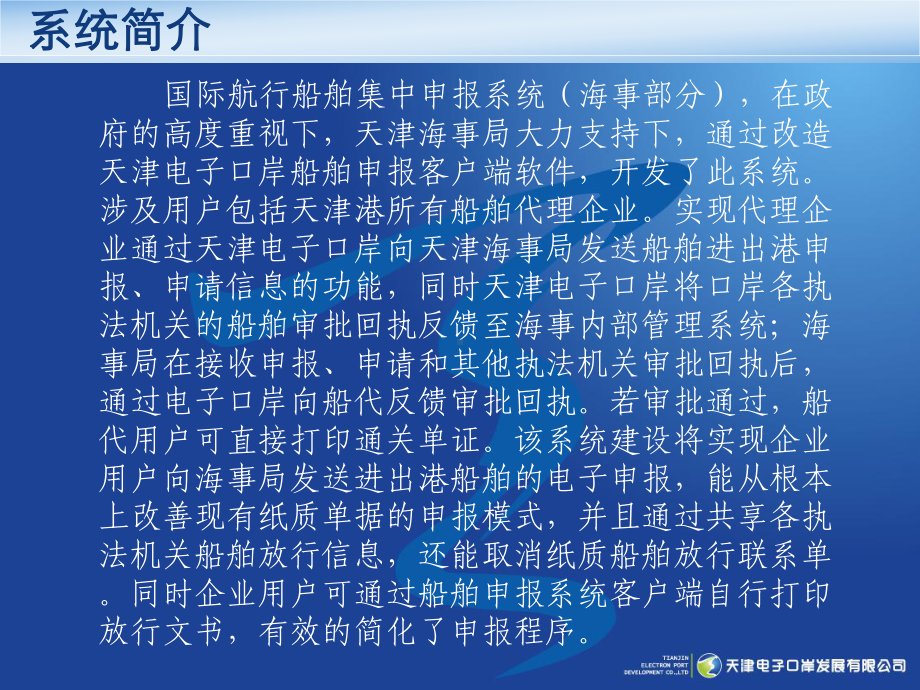 系统简介

国际航行船舶集中申报系统（海事部分），在政府的高度重视下，天津海事局大力支持下，通过改造天津电子口岸船舶申报客户端软件，开发了此系统。涉及用户包括天津港所有船舶代理企业。实现代理企业通过天津电子口岸向天津海事局发送船舶进出港申报、申请信息的功能，同时天津电子口岸将口岸各执法机关的船舶审批回执反馈至海事内部管理系统；海事局在接收申报、申请和其他执法机关审批回执后，通过电子口岸向船代反馈审批回执。若审批通过，船代用户可直接打印通关单证。该系统建设将实现企业用户向海事局发送进出港船舶的电子申报，能从根本上改善现有纸质单据的申报模式，并且通过共享各执法机关船舶放行信息，还能取消纸质船舶放行联系单。同时企业用户可通过船舶申报系统客户端自行打印放行文书，有效的简化了申报程序。

TIANJIN ELECTRON PORT DEVELOPMENT CO.,LTD 天津电子口岸发展有限公司